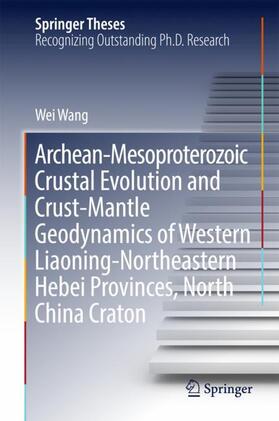 Springer Theses
Recognizing Outstanding Ph.D. Research

Wei Wang

Archean-Mesoproterozoic Crustal Evolution and Crust-Mantle Geodynamics of Western Liaoning-Northeastern Hebei Provinces, North China Craton

Springer